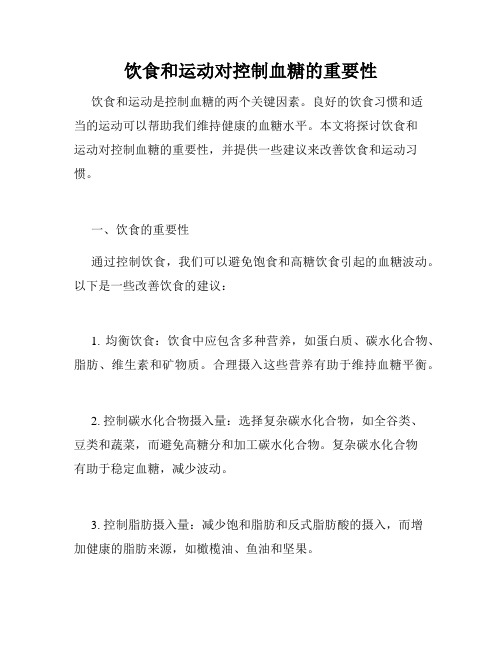 饮食和运动对控制血糖的重要性

饮食和运动是控制血糖的两个关键因素。良好的饮食习惯和适当的运动可以帮助我们维持健康的血糖水平。本文将探讨饮食和运动对控制血糖的重要性，并提供一些建议来改善饮食和运动习惯。

一、饮食的重要性

通过控制饮食，我们可以避免饱食和高糖饮食引起的血糖波动。以下是一些改善饮食的建议：

1. 均衡饮食：饮食中应包含多种营养，如蛋白质、碳水化合物、脂肪、维生素和矿物质。合理摄入这些营养有助于维持血糖平衡。

2. 控制碳水化合物摄入量：选择复杂碳水化合物，如全谷类、豆类和蔬菜，而避免高糖分和加工碳水化合物。复杂碳水化合物有助于稳定血糖，减少波动。

3. 控制脂肪摄入量：减少饱和脂肪和反式脂肪酸的摄入，而增加健康的脂肪来源，如橄榄油、鱼油和坚果。